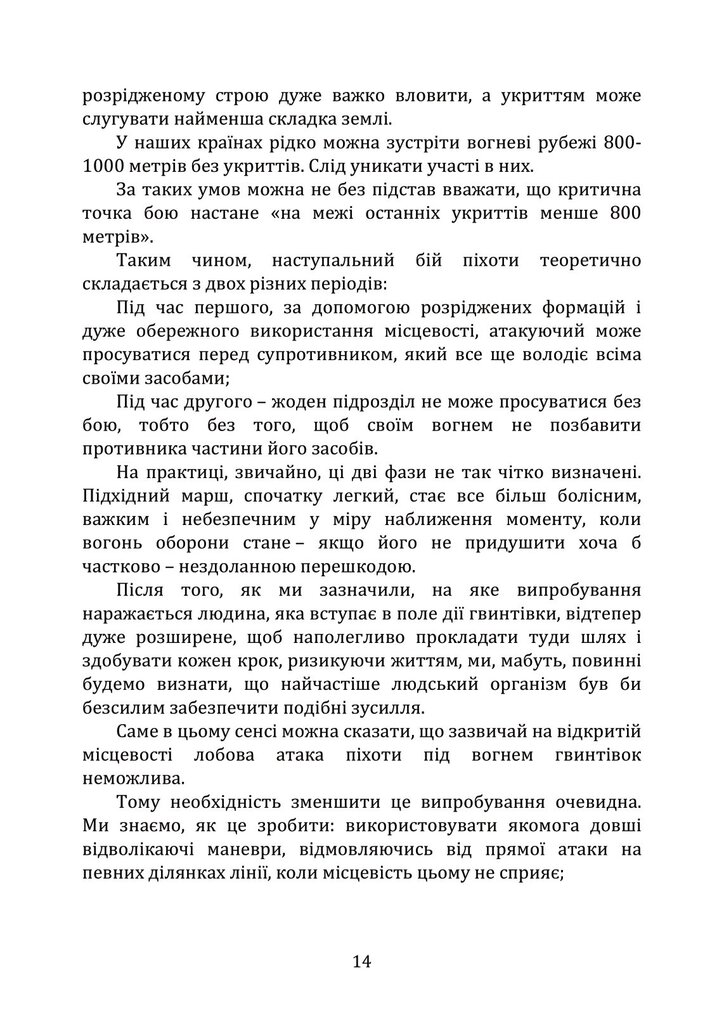 розрідженому строю дуже важко вловити, а укриттям може слугувати найменша складка землі.

У наших країнах рідко можна зустріти вогневі рубежі 800-1000 метрів без укриттів. Слід уникати участі в них.

За таких умов можна не без підстав вважати, що критична точка бою настане «на межі останніх укриттів менше 800 метрів».

Таким чином, наступальний бій піхоти теоретично складається з двох різних періодів:

Під час першого, за допомогою розріджених формацій і дуже обережного використання місцевості, атакуючий може просуватися перед супротивником, який все ще володіє всіма своїми засобами;

Під час другого – жоден підрозділ не може просуватися без бою, тобто без того, щоб своїм вогнем не позбавити противника частини його засобів.

На практиці, звичайно, ці дві фази не так чітко визначені. Підхідний марш, спочатку легкий, стає все більш болісним, важким і небезпечним у міру наближення моменту, коли вогонь оборони стане – якщо його не придушити хоча б частково – нездоланною перешкодою.

Після того, як ми зазначили, на яке випробування наражається людина, яка вступає в поле дії гвинтівки, відтепер дуже розширене, щоб наполегливо прокладати туди шлях і здобувати кожен крок, ризикуючи життям, ми, мабуть, повинні будемо визнати, що найчастіше людський організм був би безсилим забезпечити подібні зусилля.

Саме в цьому сенсі можна сказати, що зазвичай на відкритій місцевості лобова атака піхоти під вогнем гвинтівок неможлива.

Тому необхідність зменшити це випробування очевидна. Ми знаємо, як це зробити: використовувати якомога довші відволікаючі маневри, відмовляючись від прямої атаки на певних ділянках лінії, коли місцевість цьому не сприяє;

14